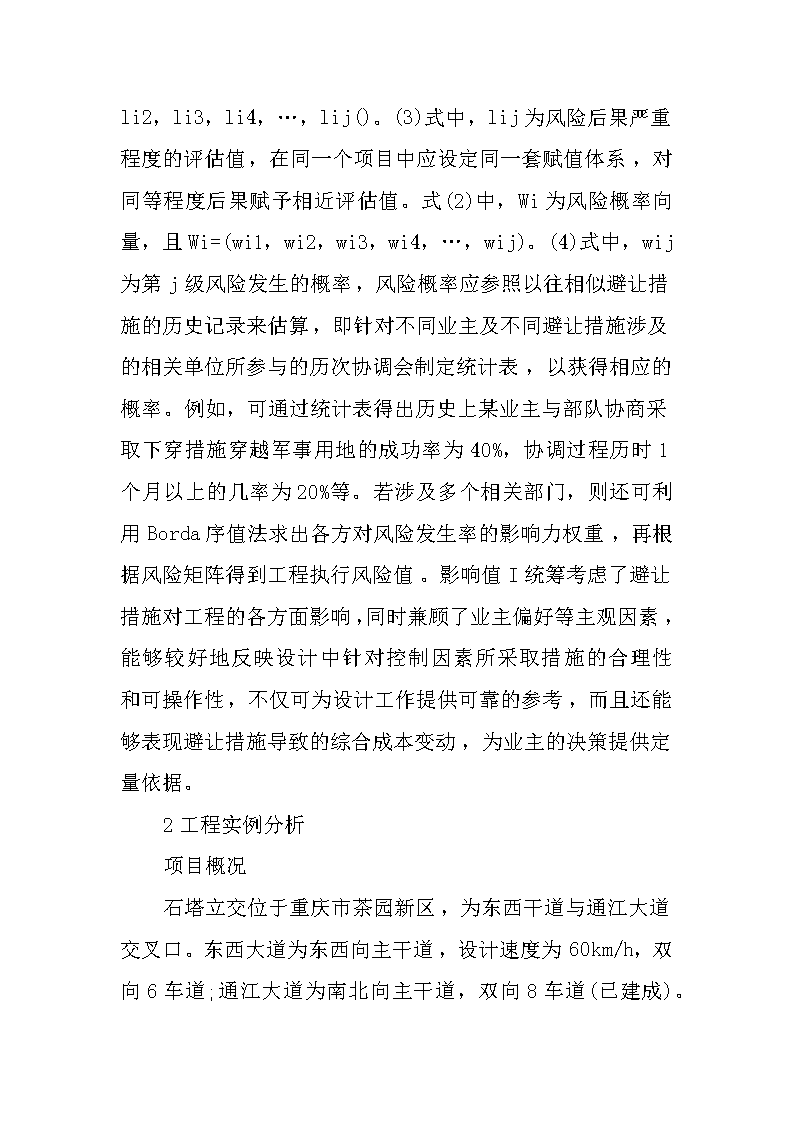 li2，li3，li4，…，lij()。(3)式中，lij为风险后果严重程度的评估值，在同一个项目中应设定同一套赋值体系，对同等程度后果赋予相近评估值。式(2)中，Wi为风险概率向量，且Wi=(wi1，wi2，wi3，wi4，…，wij)。(4)式中，wij为第j级风险发生的概率，风险概率应参照以往相似避让措施的历史记录来估算，即针对不同业主及不同避让措施涉及的相关单位所参与的历次协调会制定统计表，以获得相应的概率。例如，可通过统计表得出历史上某业主与部队协商采取下穿措施穿越军事用地的成功率为40%，协调过程历时1个月以上的几率为20%等。若涉及多个相关部门，则还可利用Borda序值法求出各方对风险发生率的影响力权重，再根据风险矩阵得到工程执行风险值。影响值I统筹考虑了避让措施对工程的各方面影响，同时兼顾了业主偏好等主观因素，能够较好地反映设计中针对控制因素所采取措施的合理性和可操作性，不仅可为设计工作提供可靠的参考，而且还能够表现避让措施导致的综合成本变动，为业主的决策提供定量依据。

2工程实例分析

项目概况

石塔立交位于重庆市茶园新区，为东西干道与通江大道交叉口。东西大道为东西向主干道，设计速度为60km/h，双向6车道;通江大道为南北向主干道，双向8车道(已建成)。